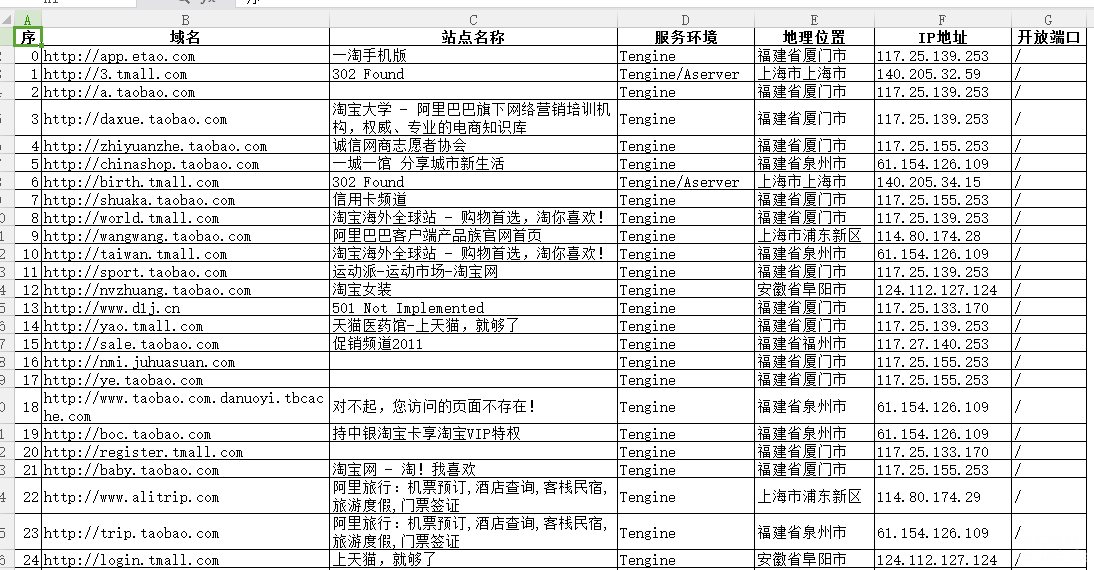 | A | B | C | D | E | F | G |
|---|---|---|---|---|---|---|
| 序 | 域名 | 站点名称 | 服务环境 | 地理位置 | IP地址 | 开放端口 |
| 0 | http://app.etao.com | 一淘手机版 | Tengine | 福建省厦门市 | 117.25.139.253 | / |
| 1 | http://3.tmall.com | 302 Found | Tengine/Aserver | 上海市上海市 | 140.205.32.59 | / |
| 2 | http://a.taobao.com | | Tengine | 福建省厦门市 | 117.25.139.253 | / |
| 3 | http://daxue.taobao.com | 淘宝大学 - 阿里巴巴旗下网络营销培训机构，权威、专业的电商知识库 | Tengine | 福建省厦门市 | 117.25.139.253 | / |
| 4 | http://zhiyuanzhe.taobao.com | 诚信网商志愿者协会 | Tengine | 福建省厦门市 | 117.25.155.253 | / |
| 5 | http://chinashop.taobao.com | 一城一馆 分享城市新生活 | Tengine | 福建省泉州市 | 61.154.126.109 | / |
| 6 | http://birth.tmall.com | 302 Found | Tengine/Aserver | 上海市上海市 | 140.205.34.15 | / |
| 7 | http://shuaka.taobao.com | 信用卡频道 | Tengine | 福建省厦门市 | 117.25.155.253 | / |
| 8 | http://world.tmall.com | 淘宝海外全球站 - 购物首选，淘你喜欢！ | Tengine | 福建省厦门市 | 117.25.139.253 | / |
| 9 | http://wangwang.taobao.com | 阿里巴巴客户端产品族官网首页 | Tengine | 上海市浦东新区 | 114.80.174.28 | / |
| 10 | http://taiwan.tmall.com | 淘宝海外全球站 - 购物首选，淘你喜欢！ | Tengine | 福建省泉州市 | 61.154.126.109 | / |
| 11 | http://sport.taobao.com | 运动派-运动市场-淘宝网 | Tengine | 福建省厦门市 | 117.25.139.253 | / |
| 12 | http://nvzhuang.taobao.com | 淘宝女装 | Tengine | 安徽省阜阳市 | 124.112.127.124 | / |
| 13 | http://www.d1j.cn | 501 Not Implemented | Tengine | 福建省厦门市 | 117.25.133.170 | / |
| 14 | http://yao.tmall.com | 天猫医药馆-上天猫，就够了 | Tengine | 福建省厦门市 | 117.25.139.253 | / |
| 15 | http://sale.taobao.com | 促销频道2011 | Tengine | 福建省福州市 | 117.27.140.253 | / |
| 16 | http://nmi.juhuasuan.com | | Tengine | 福建省厦门市 | 117.25.155.253 | / |
| 17 | http://ye.taobao.com | | Tengine | 福建省厦门市 | 117.25.155.253 | / |
| 18 | http://www.taobao.com.danuoyi.tbcache.com | 对不起，您访问的页面不存在！ | Tengine | 福建省泉州市 | 61.154.126.109 | / |
| 19 | http://boc.taobao.com | 持中银淘宝卡享淘宝VIP特权 | Tengine | 福建省泉州市 | 61.154.126.109 | / |
| 20 | http://register.tmall.com | | Tengine | 福建省厦门市 | 117.25.133.170 | / |
| 21 | http://baby.taobao.com | 淘宝网 - 淘！我喜欢 | Tengine | 福建省厦门市 | 117.25.155.253 | / |
| 22 | http://www.alitrip.com | 阿里旅行：机票预订，酒店查询，客栈民宿，旅游度假，门票签证 | Tengine | 上海市浦东新区 | 114.80.174.29 | / |
| 23 | http://trip.taobao.com | 阿里旅行：机票预订，酒店查询，客栈民宿，旅游度假，门票签证 | Tengine | 福建省泉州市 | 61.154.126.109 | / |
| 24 | http://login.tmall.com | 上天猫，就够了 | Tengine | 安徽省阜阳市 | 124.112.127.124 | / |